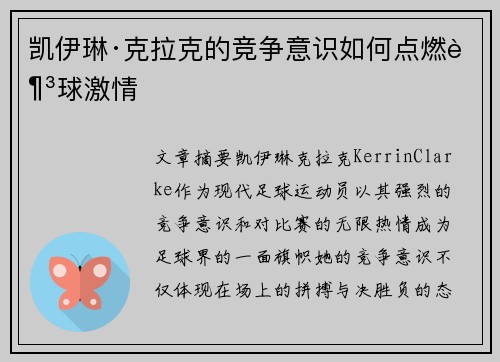 凯伊琳·克拉克的竞争意识如何点燃è¶³球激情

文章摘要凯伊琳克拉克KerrinClarke作为现代足球运动员以其强烈的竞争意识和对比赛的无限热情成为足球界的一面旗帜她的竞争意识不仅体现在场上的拼搏与决胜负的态